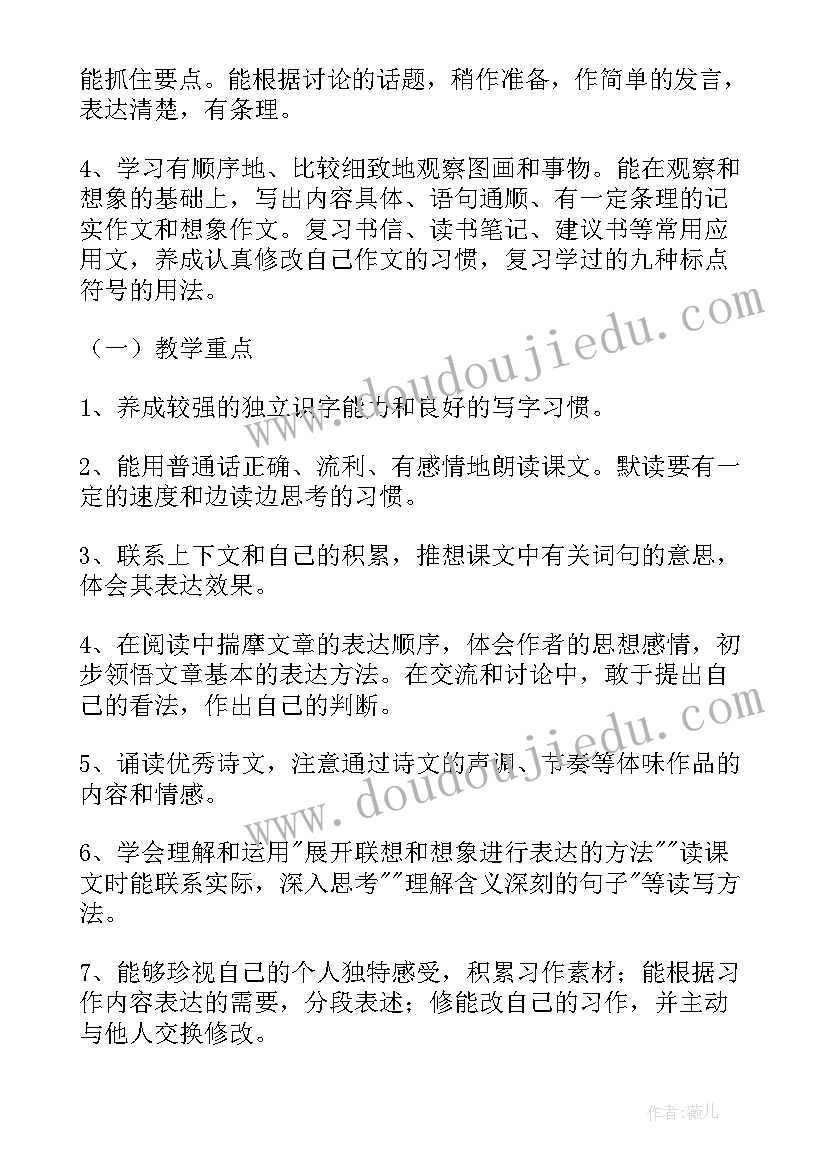 能抓住要点。能根据讨论的话题，稍作准备，作简单的发言，表达清楚，有条理。

4、学习有顺序地、比较细致地观察图画和事物。能在观察和想象的基础上，写出内容具体、语句通顺、有一定条理的记实作文和想象作文。复习书信、读书笔记、建议书等常用应用文，养成认真修改自己作文的习惯，复习学过的九种标点符号的用法。

（一）教学重点

1、养成较强的独立识字能力和良好的写字习惯。

2、能用普通话正确、流利、有感情地朗读课文。默读要有一定的速度和边读边思考的习惯。

3、联系上下文和自己的积累，推想课文中有关词句的意思，体会其表达效果。

4、在阅读中揣摩文章的表达顺序，体会作者的思想感情，初步领悟文章基本的表达方法。在交流和讨论中，敢于提出自己的看法，作出自己的判断。

5、诵读优秀诗文，注意通过诗文的声调、节奏等体味作品的内容和情感。

6、学会理解和运用"展开联想和想象进行表达的方法""读课文时能联系实际，深入思考""理解含义深刻的句子"等读写方法。

7、能够珍视自己的个人独特感受，积累习作素材；能根据习作内容表达的需要，分段表述；修能改自己的习作，并主动与他人交换修改。

www.doudoujiedu.com

www.doudoujiedu.com

作者：薇儿